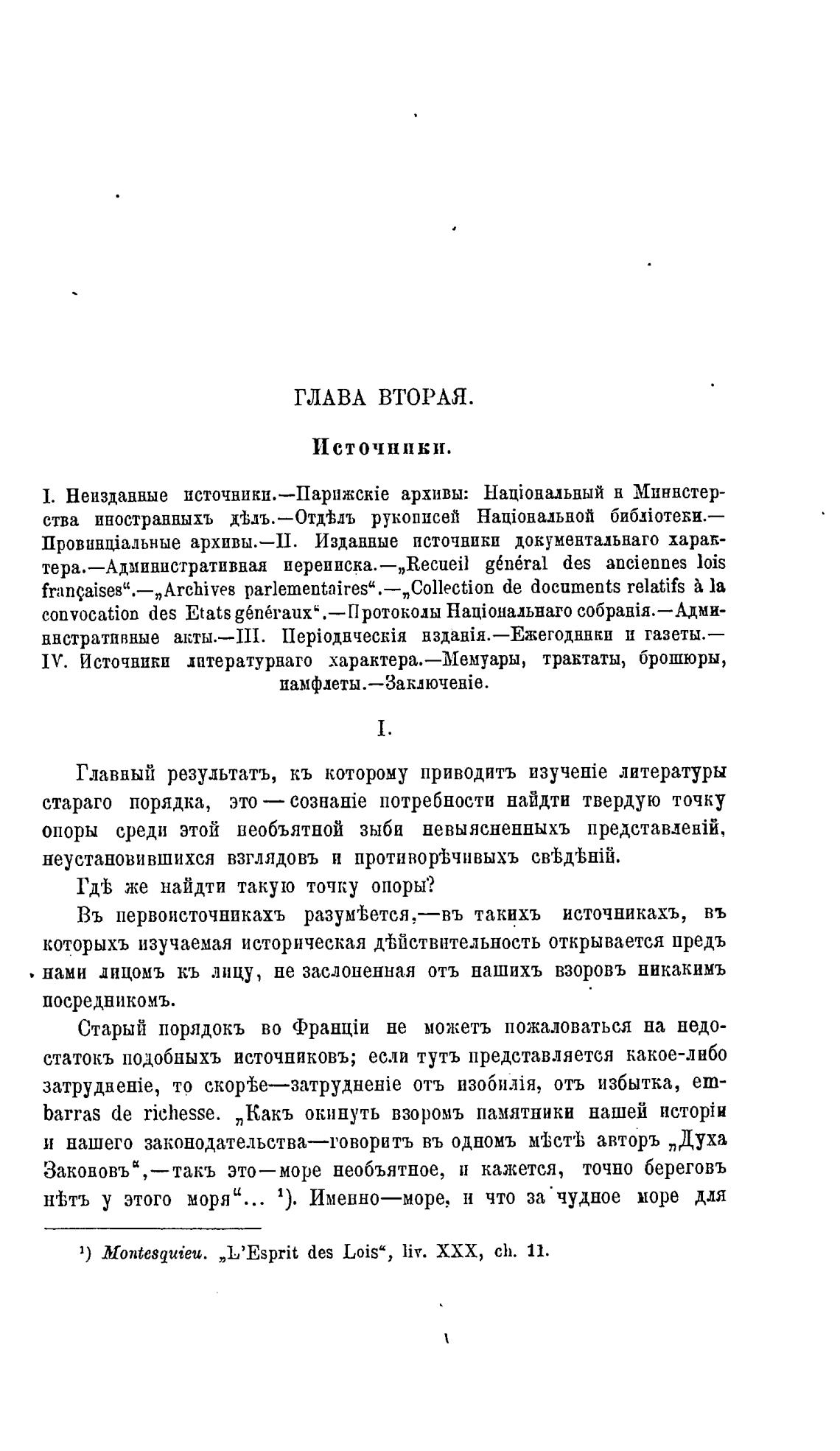 ГЛАВА ВТОРАЯ.

Источники.

I. Неизданные источники.—Парижскіе архивы: Національный и Министерства иностранныхъ дѣлъ.—Отдѣлъ рукописей Національной библіотеки.—Провинціальные архивы.—II. Изданные источники документальнаго характера.—Административная переписка.—„Recueil général des anciennes lois françaises“.—„Archives parlementaires“.—„Collection de documents relatifs à la convocation des Etats généraux“.—Протоколы Національнаго собранія.—Административные акты.—III. Періодическія изданія.—Ежегодники и газеты.—IV. Источники литературнаго характера.—Мемуары, трактаты, брошюры, памфлеты.—Заключеніе.

I.

Главный результатъ, къ которому приводитъ изученіе литературы стараго порядка, это — сознаніе потребности найдти твердую точку опоры среди этой необъятной зыби невыясненныхъ представленій, неустановившихся взглядовъ и противорѣчивыхъ свѣдѣній.

Гдѣ же найдти такую точку опоры?

Въ первоисточникахъ разумѣется,—въ такихъ источникахъ, въ которыхъ изучаемая историческая дѣйствительность открывается предъ нами лицомъ къ лицу, не заслоненная отъ нашихъ взоровъ никакимъ посредникомъ.

Старый порядокъ во Франціи не можетъ пожаловаться на недостатокъ подобныхъ источниковъ; если тутъ представляется какое-либо затрудненіе, то скорѣе—затрудненіе отъ изобилія, отъ избытка, embarras de richesse. „Какъ окинуть взоромъ памятники нашей исторіи и нашего законодательства—говоритъ въ одномъ мѣстѣ авторъ „Духа Законовъ“,—такъ это—море необъятное, и кажется, точно береговъ нѣтъ у этого моря“... ¹). Именно—море, и что за чудное море для

¹) Montesquieu. „L'Esprit des Lois“, liv. XXX, ch. 11.